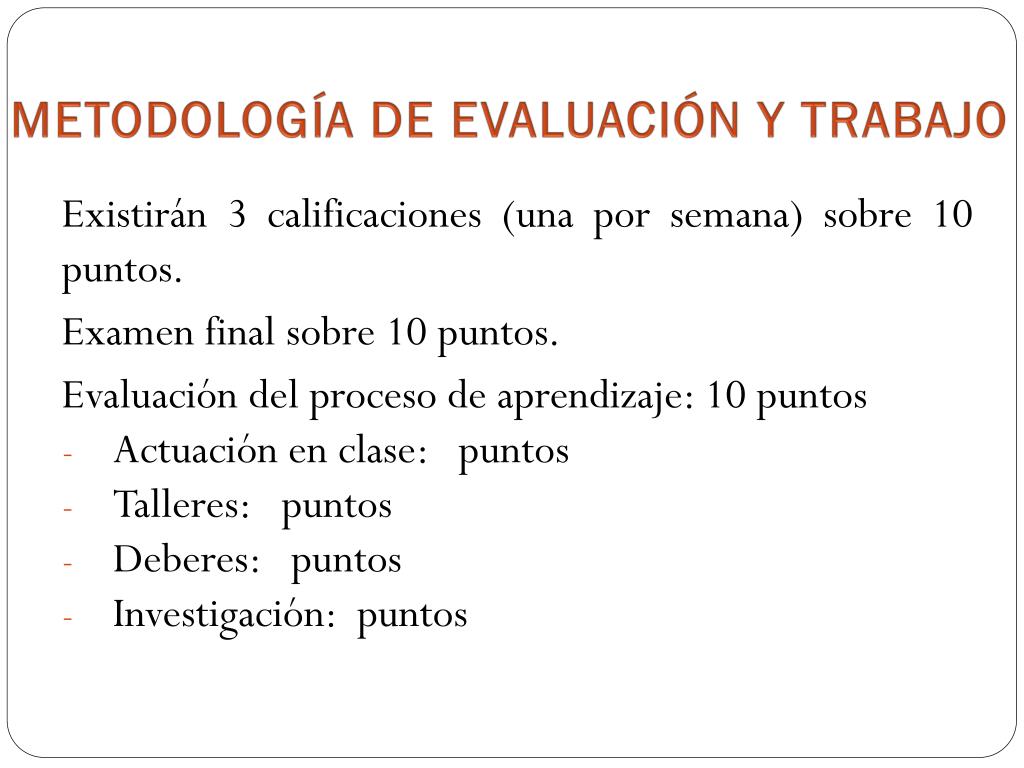 METODOLOGÍA DE EVALUACIÓN Y TRABAJO

Existirán 3 calificaciones (una por semana) sobre 10 puntos.

Examen final sobre 10 puntos.

Evaluación del proceso de aprendizaje: 10 puntos

- Actuación en clase: puntos
- Talleres: puntos
- Deberes: puntos
- Investigación: puntos